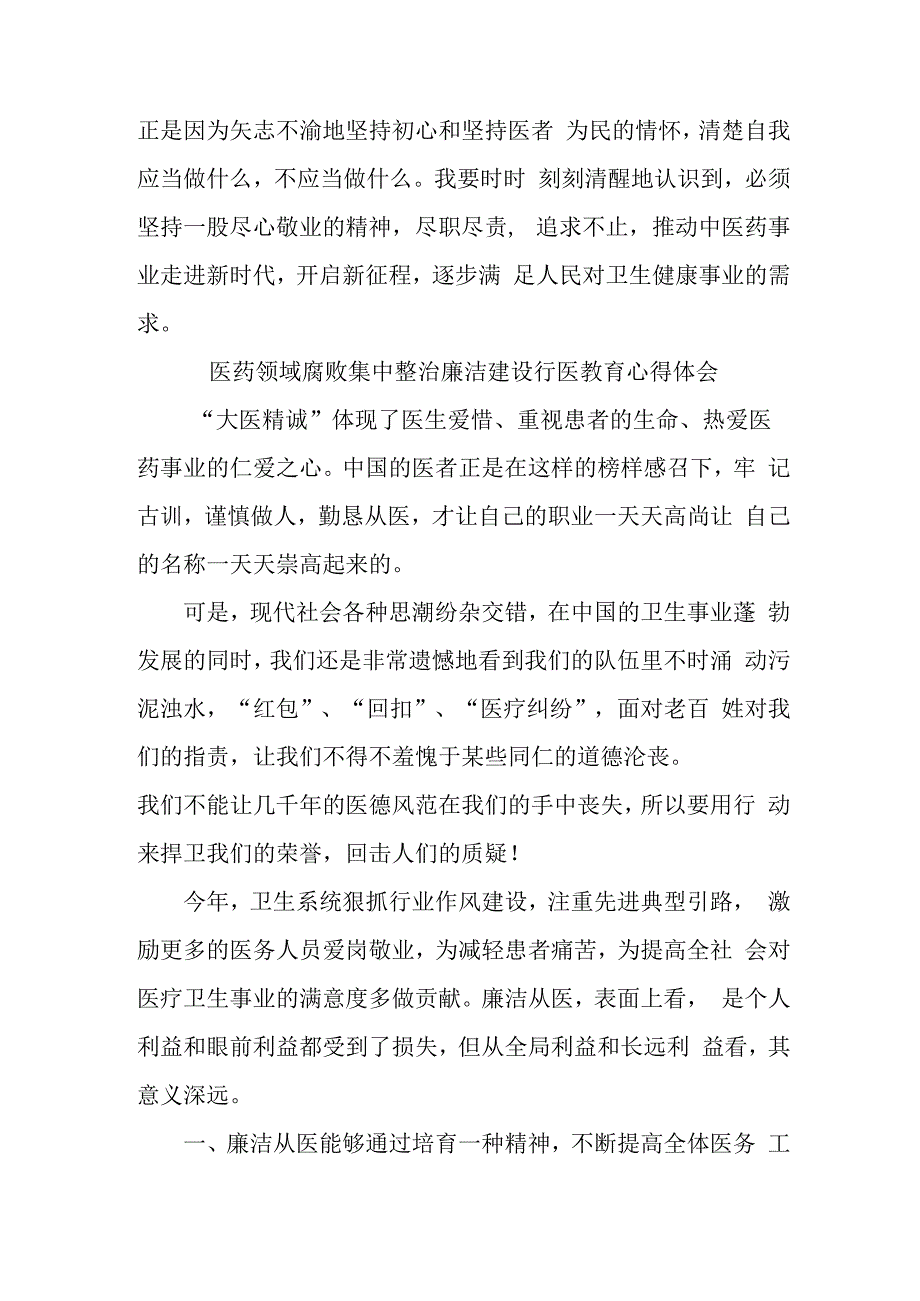 正是因为矢志不渝地坚持初心和坚持医者 为民的情怀，清楚自我应当做什么，不应当做什么。我要时时 刻刻清醒地认识到，必须坚持一股尽心敬业的精神，尽职尽责， 追求不止，推动中医药事业走进新时代，开启新征程，逐步满 足人民对卫生健康事业的需求。

医药领域腐败集中整治廉洁建设行医教育心得体会

“大医精诚”体现了医生爱惜、重视患者的生命、热爱医药事业的仁爱之心。中国的医者正是在这样的榜样感召下，牢 记古训，谨慎做人，勤恳从医，才让自己的职业一天天高尚让 自己的名称一天天崇高起来的。

可是，现代社会各种思潮纷杂交错，在中国的卫生事业蓬 勃发展的同时，我们还是非常遗憾地看到我们的队伍里不时涌 动污泥浊水，“红包”、“回扣”、“医疗纠纷”，面对老百 姓对我们的指责，让我们不得不羞愧于某些同仁的道德沦丧。

我们不能让几千年的医德风范在我们的手中丧失，所以要用行 动来捍卫我们的荣誉，回击人们的质疑！

今年，卫生系统狠抓行业作风建设，注重先进典型引路， 激励更多的医务人员爱岗敬业，为减轻患者痛苦，为提高全社 会对医疗卫生事业的满意度多做贡献。廉洁从医，表面上看， 是个人利益和眼前利益都受到了损失，但从全局利益和长远利 益看，其意义深远。

一、廉洁从医能够通过培育一种精神，不断提高全体医务 工